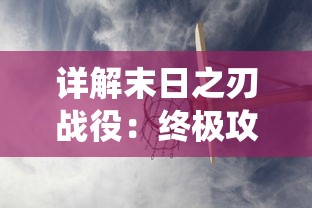 详解末日之刃战役：终极攻